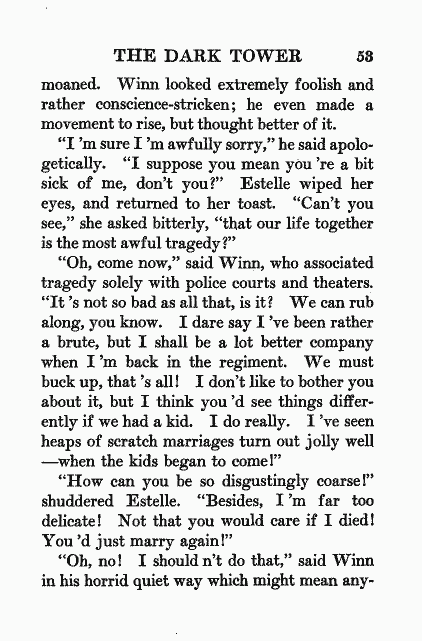 THE DARK TOWER 53

moaned. Winn looked extremely foolish and rather conscience-stricken; he even made a movement to rise, but thought better of it.

"I 'm sure I 'm awfully sorry," he said apologetically. "I suppose you mean you 're a bit sick of me, don't you?" Estelle wiped her eyes, and returned to her toast. "Can't you see," she asked bitterly, "that our life together is the most awful tragedy?"

"Oh, come now," said Winn, who associated tragedy solely with police courts and theaters. "It 's not so bad as all that, is it? We can rub along, you know. I dare say I 've been rather a brute, but I shall be a lot better company when I 'm back in the regiment. We must buck up, that 's all! I don't like to bother you about it, but I think you 'd see things differently if we had a kid. I do really. I 've seen heaps of scratch marriages turn out jolly well —when the kids began to come!"

"How can you be so disgustingly coarse!" shuddered Estelle. "Besides, I 'm far too delicate! Not that you would care if I died! You 'd just marry again!"

"Oh, no! I should n't do that," said Winn in his horrid quiet way which might mean any-